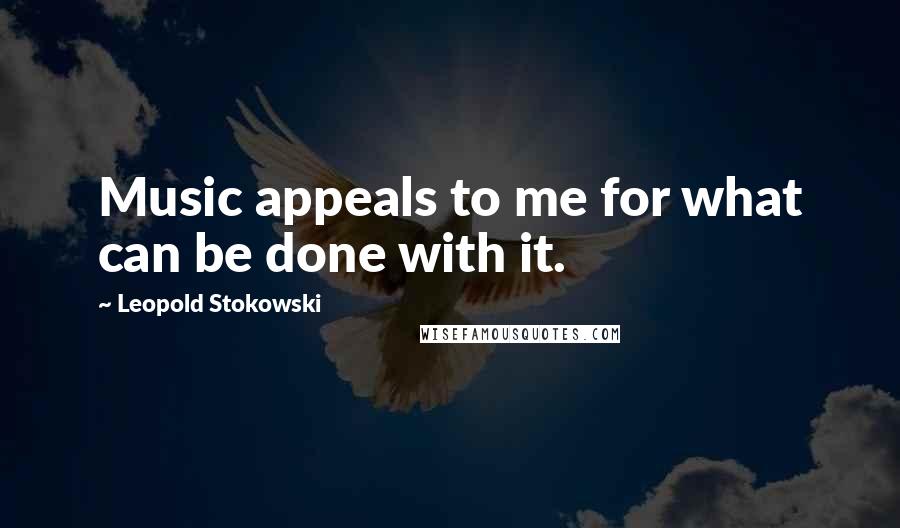 Music appeals to me for what can be done with it.

~ Leopold Stokowski

WISEFAMOUSQUOTES.COM